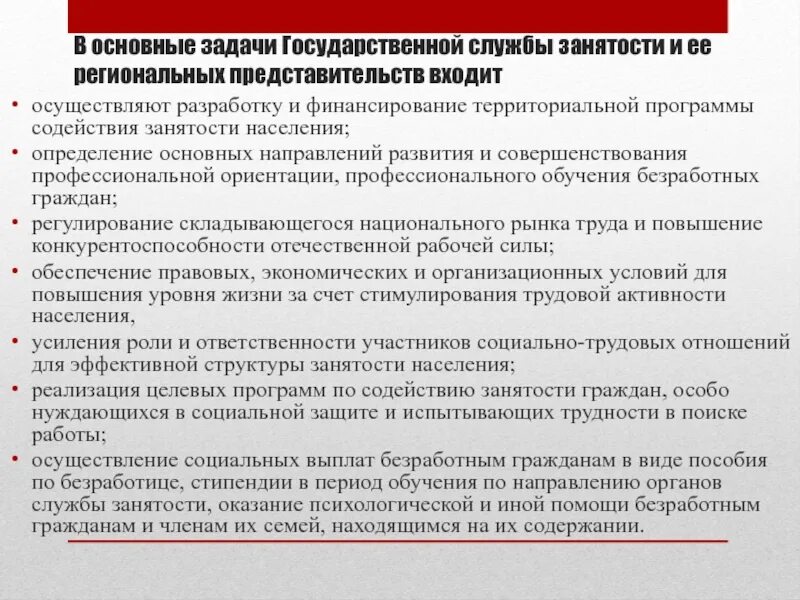 В основные задачи Государственной службы занятости и ее региональных представительств входит

• осуществляют разработку и финансирование территориальной программы содействия занятости населения;
• определение основных направлений развития и совершенствования профессиональной ориентации, профессионального обучения безработных граждан;
• регулирование складывающегося национального рынка труда и повышение конкурентоспособности отечественной рабочей силы;
• обеспечение правовых, экономических и организационных условий для повышения уровня жизни за счет стимулирования трудовой активности населения,
• усиления роли и ответственности участников социально-трудовых отношений для эффективной структуры занятости населения;
• реализация целевых программ по содействию занятости граждан, особо нуждающихся в социальной защите и испытывающих трудности в поиске работы;
• осуществление социальных выплат безработным гражданам в виде пособия по безработице, стипендии в период обучения по направлению органов службы занятости, оказание психологической и иной помощи безработным гражданам и членам их семей, находящимся на их содержании.